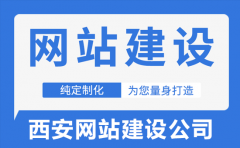 网站建设

纯定制化 为您量身打造

西安网站建设公司